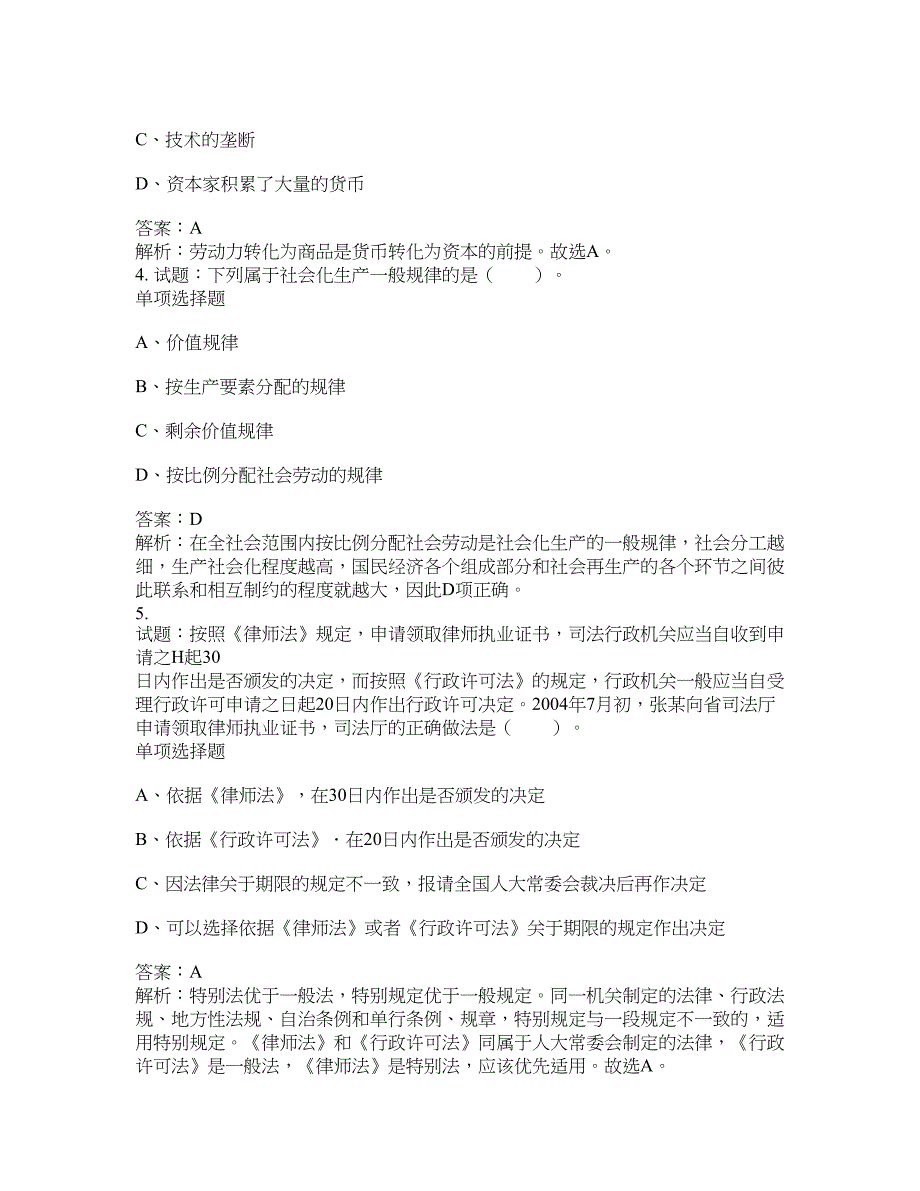 C、技术的垄断

D、资本家积累了大量的货币

答案：A
解析：劳动力转化为商品是货币转化为资本的前提。故选A。
4. 试题：下列属于社会化生产一般规律的是（　　）。
单项选择题

A、价值规律

B、按生产要素分配的规律

C、剩余价值规律

D、按比例分配社会劳动的规律

答案：D
解析：在全社会范围内按比例分配社会劳动是社会化生产的一般规律，社会分工越细，生产社会化程度越高，国民经济各个组成部分和社会再生产的各个环节之间彼此联系和相互制约的程度就越大，因此D项正确。
5.
试题：按照《律师法》规定，申请领取律师执业证书，司法行政机关应当自收到申请之H起30
日内作出是否颁发的决定，而按照《行政许可法》的规定，行政机关一般应当自受理行政许可申请之日起20日内作出行政许可决定。2004年7月初，张某向省司法厅申请领取律师执业证书，司法厅的正确做法是（　　）。
单项选择题

A、依据《律师法》，在30日内作出是否颁发的决定

B、依据《行政许可法》·在20日内作出是否颁发的决定

C、因法律关于期限的规定不一致，报请全国人大常委会裁决后再作决定

D、可以选择依据《律师法》或者《行政许可法》关于期限的规定作出决定

答案：A
解析：特别法优于一般法，特别规定优于一般规定。同一机关制定的法律、行政法规、地方性法规、自治条例和单行条例、规章，特别规定与一段规定不一致的，适用特别规定。《律师法》和《行政许可法》同属于人大常委会制定的法律，《行政许可法》是一般法，《律师法》是特别法，应该优先适用。故选A。